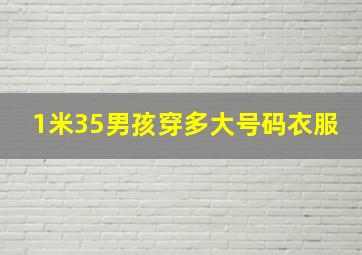 1米35男孩穿多大号码衣服